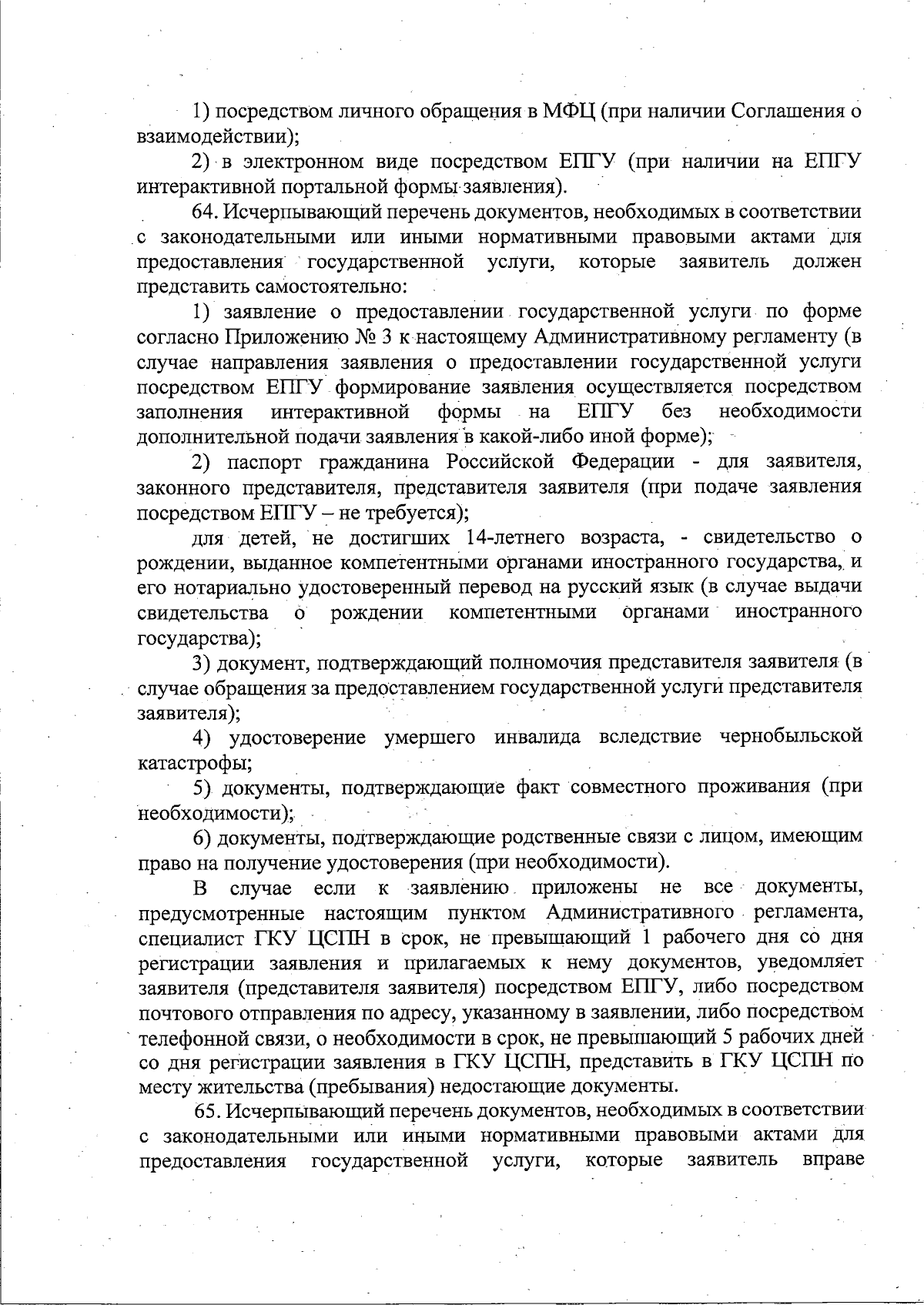 1) посредством личного обращения в МФЦ (при наличии Соглашения о взаимодействии);

2) в электронном виде посредством ЕПГУ (при наличии на ЕПГУ интерактивной портальной формы заявления).

64. Исчерпывающий перечень документов, необходимых в соответствии с законодательными или иными нормативными правовыми актами для предоставления государственной услуги, которые заявитель должен представить самостоятельно:

1) заявление о предоставлении государственной услуги по форме согласно Приложению № 3 к настоящему Административному регламенту (в случае направления заявления о предоставлении государственной услуги посредством ЕПГУ формирование заявления осуществляется посредством заполнения интерактивной формы на ЕПГУ без необходимости дополнительной подачи заявления в какой-либо иной форме);

2) паспорт гражданина Российской Федерации - для заявителя, законного представителя, представителя заявителя (при подаче заявления посредством ЕПГУ – не требуется);

для детей, не достигших 14-летнего возраста, - свидетельство о рождении, выданное компетентными органами иностранного государства, и его нотариально удостоверенный перевод на русский язык (в случае выдачи свидетельства о рождении компетентными органами иностранного государства);

3) документ, подтверждающий полномочия представителя заявителя (в случае обращения за предоставлением государственной услуги представителя заявителя);

4) удостоверение умершего инвалида вследствие чернобыльской катастрофы;

5) документы, подтверждающие факт совместного проживания (при необходимости);

6) документы, подтверждающие родственные связи с лицом, имеющим право на получение удостоверения (при необходимости).

В случае если к заявлению приложены не все документы, предусмотренные настоящим пунктом Административного регламента, специалист ГКУ ЦСПН в срок, не превышающий 1 рабочего дня со дня регистрации заявления и прилагаемых к нему документов, уведомляет заявителя (представителя заявителя) посредством ЕПГУ, либо посредством почтового отправления по адресу, указанному в заявлении, либо посредством телефонной связи, о необходимости в срок, не превышающий 5 рабочих дней со дня регистрации заявления в ГКУ ЦСПН, представить в ГКУ ЦСПН по месту жительства (пребывания) недостающие документы.

65. Исчерпывающий перечень документов, необходимых в соответствии с законодательными или иными нормативными правовыми актами для предоставления государственной услуги, которые заявитель вправе